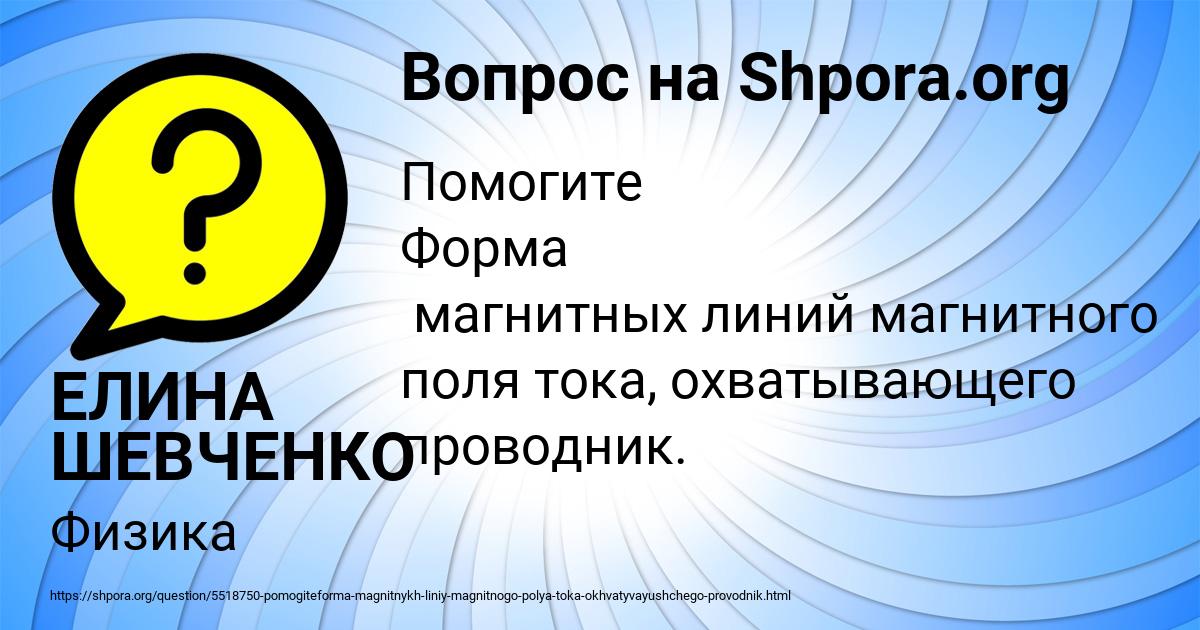 Вопрос на Shpora.org

Помогите
Форма
магнитных линий магнитного поля тока, охватывающего проводник.

ЕЛИНА ШЕВЧЕНКО

Физика

https://shpora.org/question/5518750-pomogiteforma-magnitnykh-liniy-magnitnogo-polya-toka-okhvatyvayushchego-provodnik.html